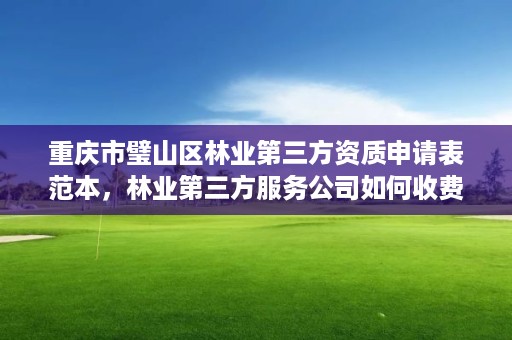 重庆市璧山区林业第三方资质申请表范本，林业第三方服务公司如何收费